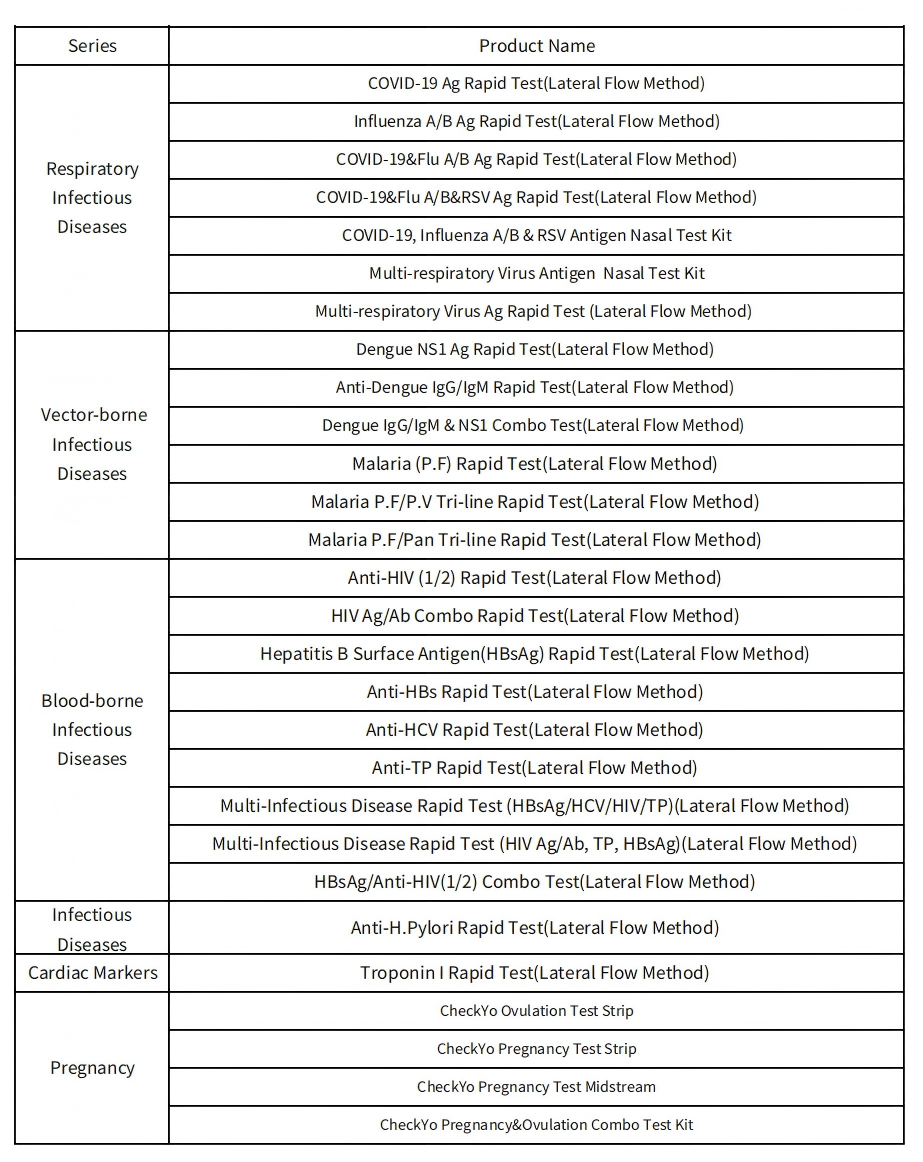 | Series | Product Name |
|---|---|
| Respiratory Infectious Diseases | COVID-19 Ag Rapid Test(Lateral Flow Method) |
| | Influenza A/B Ag Rapid Test(Lateral Flow Method) |
| | COVID-19&Flu A/B Ag Rapid Test(Lateral Flow Method) |
| | COVID-19&Flu A/B&RSV Ag Rapid Test(Lateral Flow Method) |
| | COVID-19, Influenza A/B & RSV Antigen Nasal Test Kit |
| | Multi-respiratory Virus Antigen Nasal Test Kit |
| | Multi-respiratory Virus Ag Rapid Test (Lateral Flow Method) |
| Vector-borne Infectious Diseases | Dengue NS1 Ag Rapid Test(Lateral Flow Method) |
| | Anti-Dengue IgG/IgM Rapid Test(Lateral Flow Method) |
| | Dengue IgG/IgM & NS1 Combo Test(Lateral Flow Method) |
| | Malaria (P.F) Rapid Test(Lateral Flow Method) |
| | Malaria P.F/P.V Tri-line Rapid Test(Lateral Flow Method) |
| | Malaria P.F/Pan Tri-line Rapid Test(Lateral Flow Method) |
| Blood-borne Infectious Diseases | Anti-HIV (1/2) Rapid Test(Lateral Flow Method) |
| | HIV Ag/Ab Combo Rapid Test(Lateral Flow Method) |
| | Hepatitis B Surface Antigen(HBsAg) Rapid Test(Lateral Flow Method) |
| | Anti-HBs Rapid Test(Lateral Flow Method) |
| | Anti-HCV Rapid Test(Lateral Flow Method) |
| | Anti-TP Rapid Test(Lateral Flow Method) |
| | Multi-Infectious Disease Rapid Test (HBsAg/HCV/HIV/TP)(Lateral Flow Method) |
| | Multi-Infectious Disease Rapid Test (HIV Ag/Ab, TP, HBsAg)(Lateral Flow Method) |
| | HBsAg/Anti-HIV(1/2) Combo Test(Lateral Flow Method) |
| Infectious Diseases | Anti-H.Pylori Rapid Test(Lateral Flow Method) |
| Cardiac Markers | Troponin I Rapid Test(Lateral Flow Method) |
| Pregnancy | CheckYo Ovulation Test Strip |
| | CheckYo Pregnancy Test Strip |
| | CheckYo Pregnancy Test Midstream |
| | CheckYo Pregnancy&Ovulation Combo Test Kit |